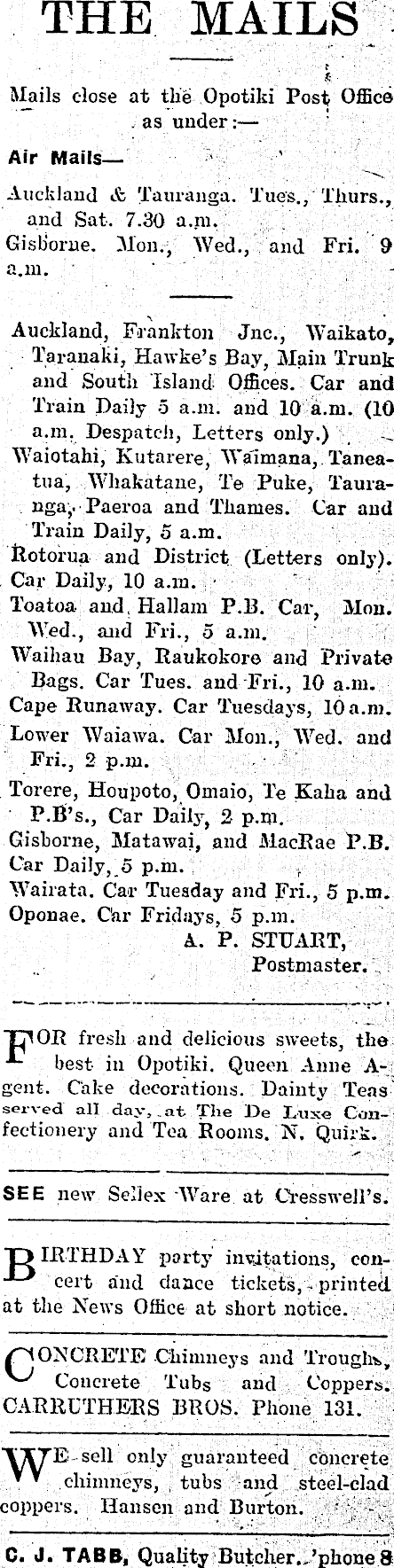 THE MAILS

Mails close at the Opotiki Post Office as under:—

Air Mails—

Auckland & Tauranga. Tues., Thurs., and Sat. 7.30 a.m.

Gisborne. Mon., Wed., and Fri. 9 a.m.

Auckland, Frankton Jnc., Waikato, Taranaki, Hawke's Bay, Main Trunk and South Island Offices. Car and Train Daily 5 a.m. and 10 a.m. (10 a.m. Despatch, Letters only.)

Waiotahi, Kutarere, Waimana, Taneatua, Whakatane, Te Puke, Tauranga, Paeroa and Thames. Car and Train Daily, 5 a.m.

Rotorua and District (Letters only). Car Daily, 10 a.m.

Toatoa and Hallam P.B. Car, Mon. Wed., and Fri., 5 a.m.

Waihau Bay, Raukokore and Private Bags. Car Tues. and Fri., 10 a.m.

Cape Runaway. Car Tuesdays, 10 a.m.

Lower Waiawa. Car Mon., Wed. and Fri., 2 p.m.

Torere, Houpoto, Omaio, Te Kaha and P.B's., Car Daily, 2 p.m.

Gisborne, Matawai, and MacRae P.B. Car Daily, 5 p.m.

Wairata. Car Tuesday and Fri., 5 p.m.

Oponae. Car Fridays, 5 p.m.

A. P. STUART, Postmaster.

FOR fresh and delicious sweets, the best in Opotiki. Queen Anne Agent. Cake decorations. Dainty Teas served all day, at The De Luxe Confectionery and Tea Rooms. N. Quirk.

SEE new Sellex Ware at Cresswell's.

BIRTHDAY party invitations, concert and dance tickets, printed at the News Office at short notice.

CONCRETE Chimneys and Troughs, Concrete Tubs and Coppers. CARRUTHERS BROS. Phone 131.

WE sell only guaranteed concrete chimneys, tubs and steel-clad coppers. Hansen and Burton.

C. J. TABB, Quality Butcher. 'phone 8